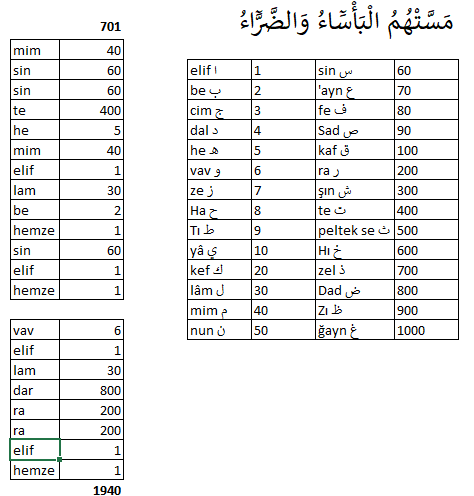 مَسَّتْهُمُ الْبَأْسَاءُ وَالضَّرَّاءُ

701

| mim | 40 |
|---|---|
| sin | 60 |
| sin | 60 |
| te | 400 |
| he | 5 |
| mim | 40 |
| elif | 1 |
| lam | 30 |
| be | 2 |
| hemze | 1 |
| sin | 60 |
| elif | 1 |
| hemze | 1 |

| vav | 6 |
|---|---|
| elif | 1 |
| lam | 30 |
| dar | 800 |
| ra | 200 |
| ra | 200 |
| elif | 1 |
| hemze | 1 |

1940

| elif ا | 1 | sin س | 60 |
|---|---|---|---|
| be ب | 2 | 'ayn ع | 70 |
| cim ج | 3 | fe ف | 80 |
| dal د | 4 | Sad ص | 90 |
| he ه | 5 | kaf ق | 100 |
| vav و | 6 | ra ر | 200 |
| ze ز | 7 | şın ش | 300 |
| Ha ح | 8 | te ت | 400 |
| Tı ط | 9 | peltek se ث | 500 |
| yâ ي | 10 | Hı خ | 600 |
| kef ك | 20 | zel ذ | 700 |
| lâm ل | 30 | Dad ض | 800 |
| mim م | 40 | Zı ظ | 900 |
| nun ن | 50 | ğayn غ | 1000 |